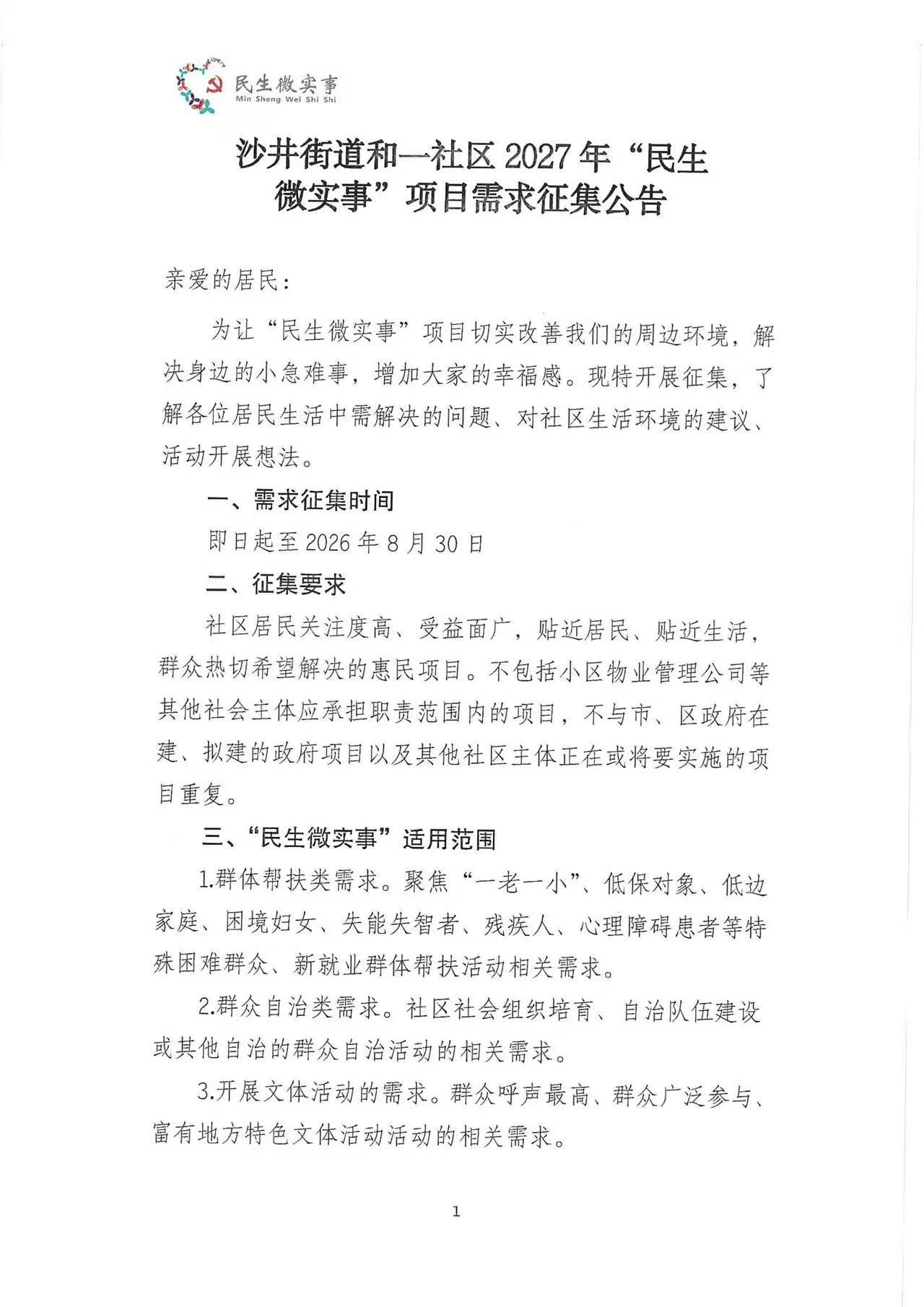 民生微实事
Min Sheng Wei Shi Shi

沙井街道和一社区2027年“民生微实事”项目需求征集公告

亲爱的居民：

为让“民生微实事”项目切实改善我们的周边环境，解决身边的小急难事，增加大家的幸福感。现特开展征集，了解各位居民生活中需解决的问题、对社区生活环境的建议、活动开展想法。

一、需求征集时间

即日起至2026年8月30日

二、征集要求

社区居民关注度高、受益面广，贴近居民、贴近生活，群众热切希望解决的惠民项目。不包括小区物业管理公司等其他社会主体应承担职责范围内的项目，不与市、区政府在建、拟建的政府项目以及其他社区主体正在或将要实施的项目重复。

三、“民生微实事”适用范围

1.群体帮扶类需求。聚焦“一老一小”、低保对象、低边家庭、困境妇女、失能失智者、残疾人、心理障碍患者等特殊困难群众、新就业群体帮扶活动相关需求。

2.群众自治类需求。社区社会组织培育、自治队伍建设或其他自治的群众自治活动的相关需求。

3.开展文体活动的需求。群众呼声最高、群众广泛参与、富有地方特色文体活动活动的相关需求。

1